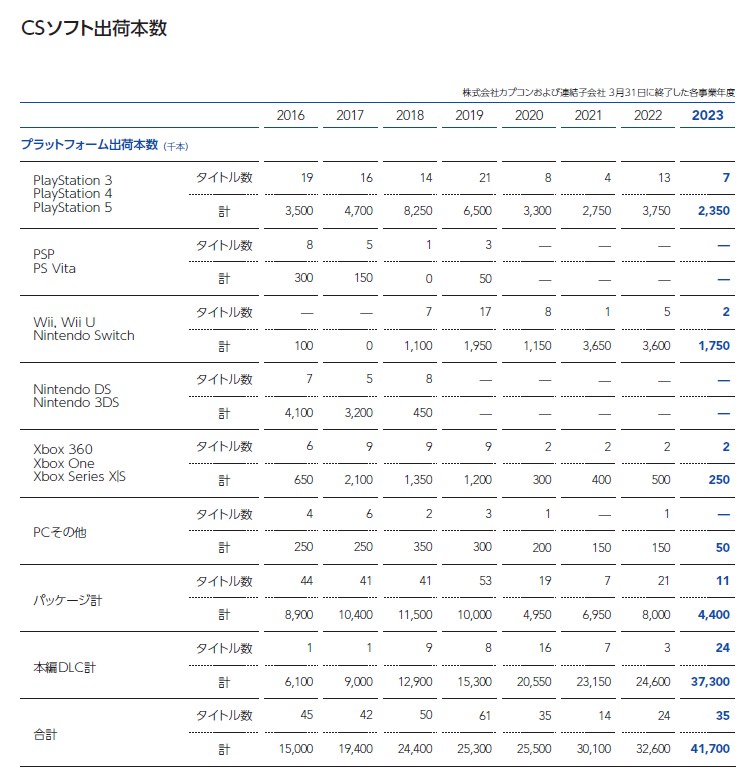 CSソフト出荷本数

株式会社カプコンおよび連結子会社 3月31日に終了した各事業年度

| | | 2016 | 2017 | 2018 | 2019 | 2020 | 2021 | 2022 | 2023 |
|---|---|---|---|---|---|---|---|---|---|
| プラットフォーム出荷本数 (千本) | | | | | | | | | |
| PlayStation 3 PlayStation 4 PlayStation 5 | タイトル数 | 19 | 16 | 14 | 21 | 8 | 4 | 13 | 7 |
| | 計 | 3,500 | 4,700 | 8,250 | 6,500 | 3,300 | 2,750 | 3,750 | 2,350 |
| PSP PS Vita | タイトル数 | 8 | 5 | 1 | 3 | — | — | — | — |
| | 計 | 300 | 150 | 0 | 50 | — | — | — | — |
| Wii, Wii U Nintendo Switch | タイトル数 | — | — | 7 | 17 | 8 | 1 | 5 | 2 |
| | 計 | 100 | 0 | 1,100 | 1,950 | 1,150 | 3,650 | 3,600 | 1,750 |
| Nintendo DS Nintendo 3DS | タイトル数 | 7 | 5 | 8 | — | — | — | — | — |
| | 計 | 4,100 | 3,200 | 450 | — | — | — | — | — |
| Xbox 360 Xbox One Xbox Series X\|S | タイトル数 | 6 | 9 | 9 | 9 | 2 | 2 | 2 | 2 |
| | 計 | 650 | 2,100 | 1,350 | 1,200 | 300 | 400 | 500 | 250 |
| PCその他 | タイトル数 | 4 | 6 | 2 | 3 | 1 | — | 1 | — |
| | 計 | 250 | 250 | 350 | 300 | 200 | 150 | 150 | 50 |
| パッケージ計 | タイトル数 | 44 | 41 | 41 | 53 | 19 | 7 | 21 | 11 |
| | 計 | 8,900 | 10,400 | 11,500 | 10,000 | 4,950 | 6,950 | 8,000 | 4,400 |
| 本編DLC計 | タイトル数 | 1 | 1 | 9 | 8 | 16 | 7 | 3 | 24 |
| | 計 | 6,100 | 9,000 | 12,900 | 15,300 | 20,550 | 23,150 | 24,600 | 37,300 |
| 合計 | タイトル数 | 45 | 42 | 50 | 61 | 35 | 14 | 24 | 35 |
| | 計 | 15,000 | 19,400 | 24,400 | 25,300 | 25,500 | 30,100 | 32,600 | 41,700 |